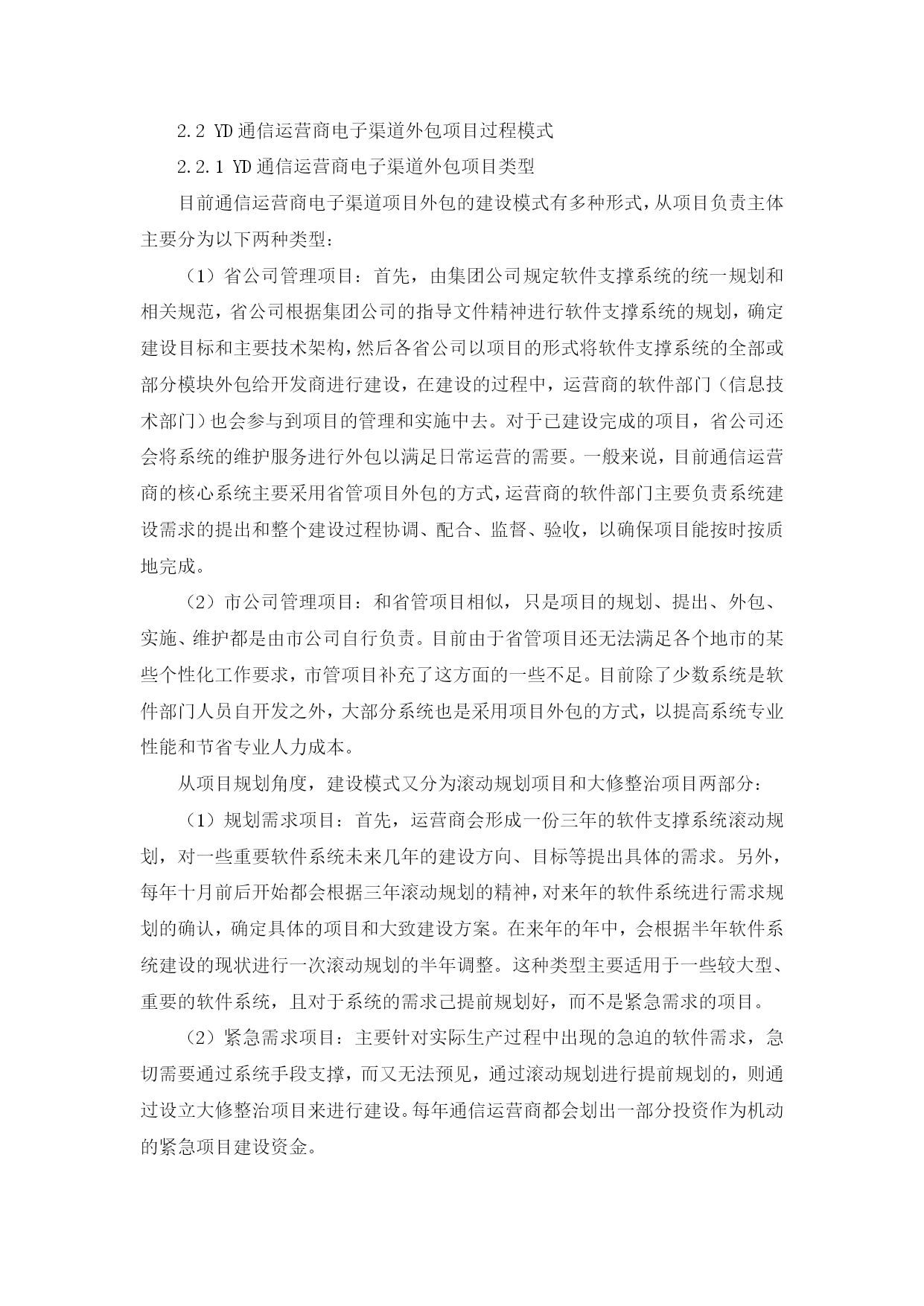 2.2 YD 通信运营商电子渠道外包项目过程模式

2.2.1 YD 通信运营商电子渠道外包项目类型

目前通信运营商电子渠道项目外包的建设模式有多种形式，从项目负责主体主要分为以下两种类型：

（1）省公司管理项目：首先，由集团公司规定软件支撑系统的统一规划和相关规范，省公司根据集团公司的指导文件精神进行软件支撑系统的规划，确定建设目标和主要技术架构，然后各省公司以项目的形式将软件支撑系统的全部或部分模块外包给开发商进行建设，在建设的过程中，运营商的软件部门（信息技术部门）也会参与到项目的管理和实施中去。对于已建设完成的项目，省公司还会将系统的维护服务进行外包以满足日常运营的需要。一般来说，目前通信运营商的核心系统主要采用省管项目外包的方式，运营商的软件部门主要负责系统建设需求的提出和整个建设过程协调、配合、监督、验收，以确保项目能按时按质地完成。

（2）市公司管理项目：和省管项目相似，只是项目的规划、提出、外包、实施、维护都是由市公司自行负责。目前由于省管项目还无法满足各个地市的某些个性化工作要求，市管项目补充了这方面的一些不足。目前除了少数系统是软件部门人员自开发之外，大部分系统也是采用项目外包的方式，以提高系统专业性能和节省专业人力成本。

从项目规划角度，建设模式又分为滚动规划项目和大修整治项目两部分：

（1）规划需求项目：首先，运营商会形成一份三年的软件支撑系统滚动规划，对一些重要软件系统未来几年的建设方向、目标等提出具体的需求。另外，每年十月前后开始都会根据三年滚动规划的精神，对来年的软件系统进行需求规划的确认，确定具体的项目和大致建设方案。在来年的年中，会根据半年软件系统建设的现状进行一次滚动规划的半年调整。这种类型主要适用于一些较大型、重要的软件系统，且对于系统的需求已提前规划好，而不是紧急需求的项目。

（2）紧急需求项目：主要针对实际生产过程中出现的急迫的软件需求，急切需要通过系统手段支撑，而又无法预见，通过滚动规划进行提前规划的，则通过设立大修整治项目来进行建设。每年通信运营商都会划出一部分投资作为机动的紧急项目建设资金。